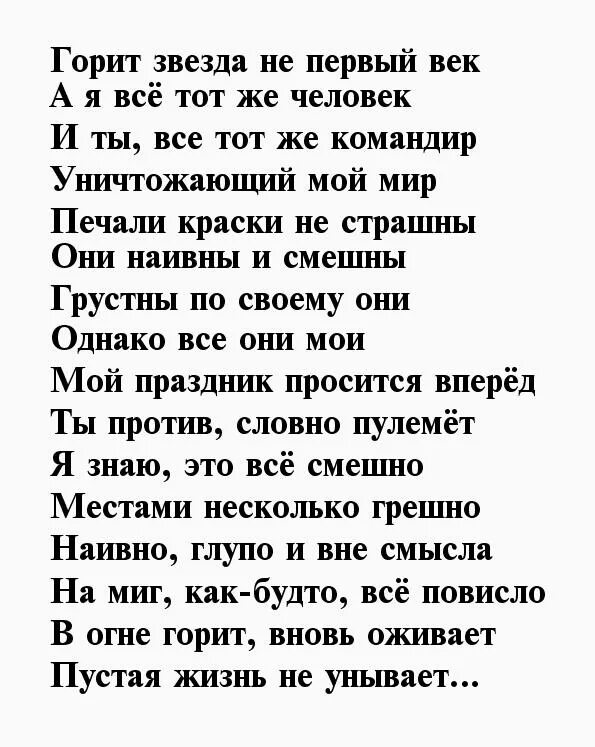 Горит звезда не первый век
А я всё тот же человек
И ты, все тот же командир
Уничтожающий мой мир
Печали краски не страшны
Они наивны и смешны
Грустны по своему они
Однако все они мои
Мой праздник просится вперёд
Ты против, словно пулемёт
Я знаю, это всё смешно
Местами несколько грешно
Наивно, глупо и вне смысла
На миг, как-будто, всё повисло
В огне горит, вновь оживает
Пустая жизнь не унывает...